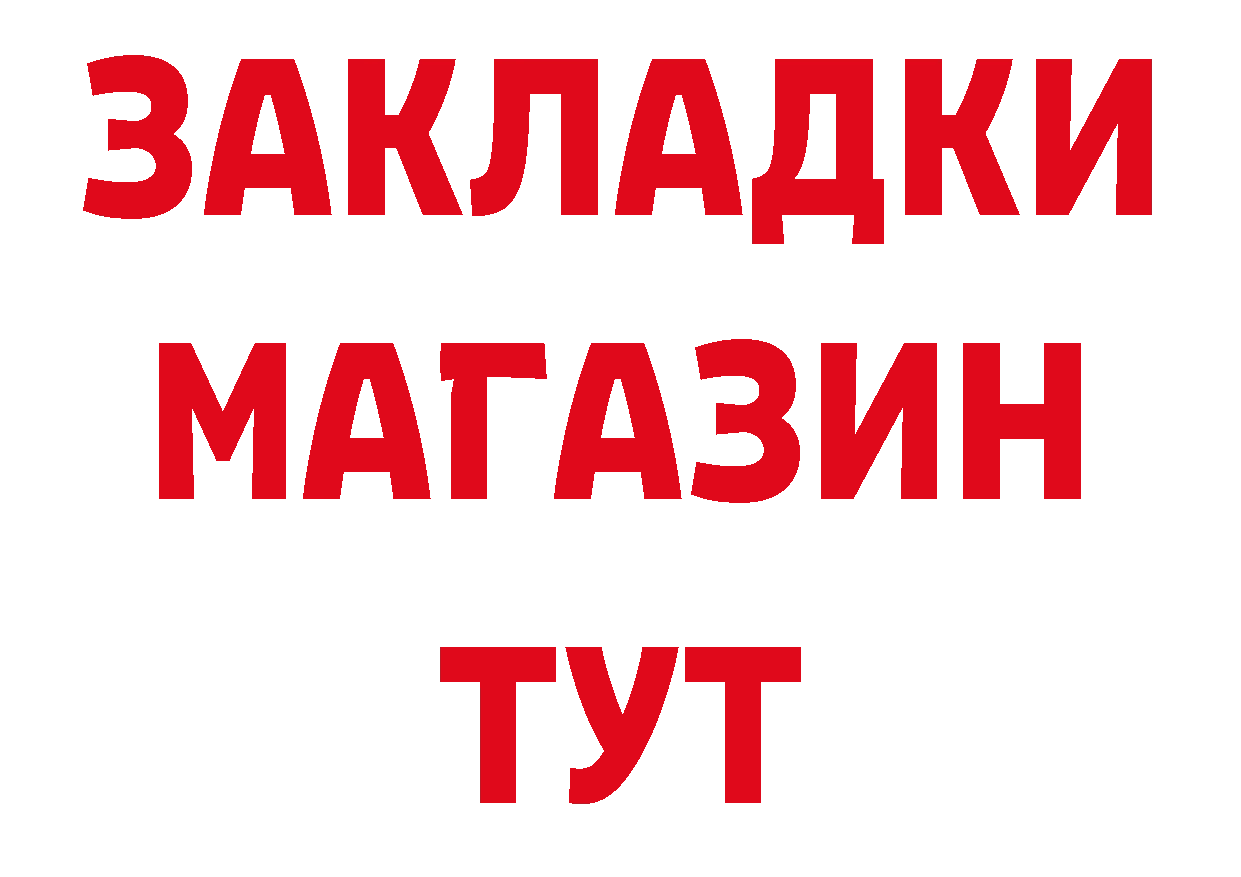 ЗАКЛАДКИ
МАГАЗИН
ТУТ